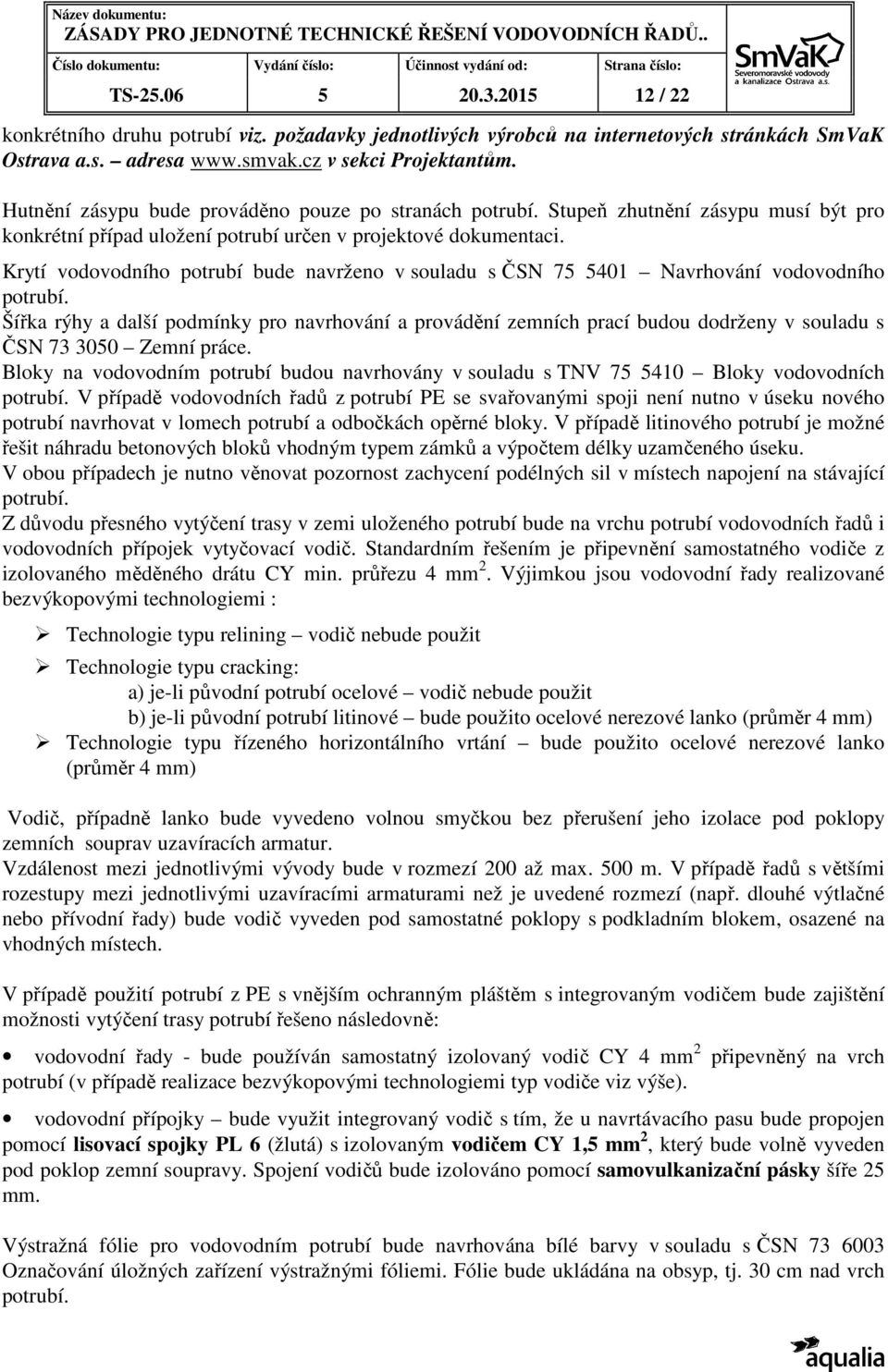 Název dokumentu:
ZÁSADY PRO JEDNOTNÉ TECHNICKÉ ŘEŠENÍ VODOVODNÍCH ŘADŮ..

| Číslo dokumentu: | Vydání číslo: | Účinnost vydání od: | Strana číslo: |
|---|---|---|---|
| TS-25.06 | 5 | 20.3.2015 | 12 / 22 |

SmVaK
Severomoravské vodovody a kanalizace Ostrava a.s.

konkrétního druhu potrubí viz. požadavky jednotlivých výrobců na internetových stránkách SmVaK Ostrava a.s. – adresa www.smvak.cz v sekci Projektantům.

Hutnění zásypu bude prováděno pouze po stranách potrubí. Stupeň zhutnění zásypu musí být pro konkrétní případ uložení potrubí určen v projektové dokumentaci.

Krytí vodovodního potrubí bude navrženo v souladu s ČSN 75 5401 – Navrhování vodovodního potrubí.

Šířka rýhy a další podmínky pro navrhování a provádění zemních prací budou dodrženy v souladu s ČSN 73 3050 – Zemní práce.

Bloky na vodovodním potrubí budou navrhovány v souladu s TNV 75 5410 – Bloky vodovodních potrubí. V případě vodovodních řadů z potrubí PE se svařovanými spoji není nutno v úseku nového potrubí navrhovat v lomech potrubí a odbočkách opěrné bloky. V případě litinového potrubí je možné řešit náhradu betonových bloků vhodným typem zámků a výpočtem délky uzamčeného úseku.
V obou případech je nutno věnovat pozornost zachycení podélných sil v místech napojení na stávající potrubí.
Z důvodu přesného vytýčení trasy v zemi uloženého potrubí bude na vrchu potrubí vodovodních řadů i vodovodních přípojek vytyčovací vodič. Standardním řešením je připevnění samostatného vodiče z izolovaného měděného drátu CY min. průřezu 4 mm $^2$. Výjimkou jsou vodovodní řady realizované bezvýkopovými technologiemi :

➢ Technologie typu relining – vodič nebude použit

➢ Technologie typu cracking:
a) je-li původní potrubí ocelové – vodič nebude použit
b) je-li původní potrubí litinové – bude použito ocelové nerezové lanko (průměr 4 mm)
➢ Technologie typu řízeného horizontálního vrtání – bude použito ocelové nerezové lanko (průměr 4 mm)

Vodič, případně lanko bude vyvedeno volnou smyčkou bez přerušení jeho izolace pod poklopy zemních souprav uzavíracích armatur.
Vzdálenost mezi jednotlivými vývody bude v rozmezí 200 až max. 500 m. V případě řadů s většími rozestupy mezi jednotlivými uzavíracími armaturami než je uvedené rozmezí (např. dlouhé výtlačné nebo přívodní řady) bude vodič vyveden pod samostatné poklopy s podkladním blokem, osazené na vhodných místech.

V případě použití potrubí z PE s vnějším ochranným pláštěm s integrovaným vodičem bude zajištění možnosti vytýčení trasy potrubí řešeno následovně:

• vodovodní řady - bude používán samostatný izolovaný vodič CY 4 mm $^2$ připevněný na vrch potrubí (v případě realizace bezvýkopovými technologiemi typ vodiče viz výše).

• vodovodní přípojky – bude využit integrovaný vodič s tím, že u navrtávacího pasu bude propojen pomocí lisovací spojky PL 6 (žlutá) s izolovaným vodičem CY 1,5 mm $^2$, který bude volně vyveden pod poklop zemní soupravy. Spojení vodičů bude izolováno pomocí samovulkanizační pásky šíře 25 mm.

Výstražná fólie pro vodovodním potrubí bude navrhována bílé barvy v souladu s ČSN 73 6003 Označování úložných zařízení výstražnými fóliemi. Fólie bude ukládána na obsyp, tj. 30 cm nad vrch potrubí.

aqualia